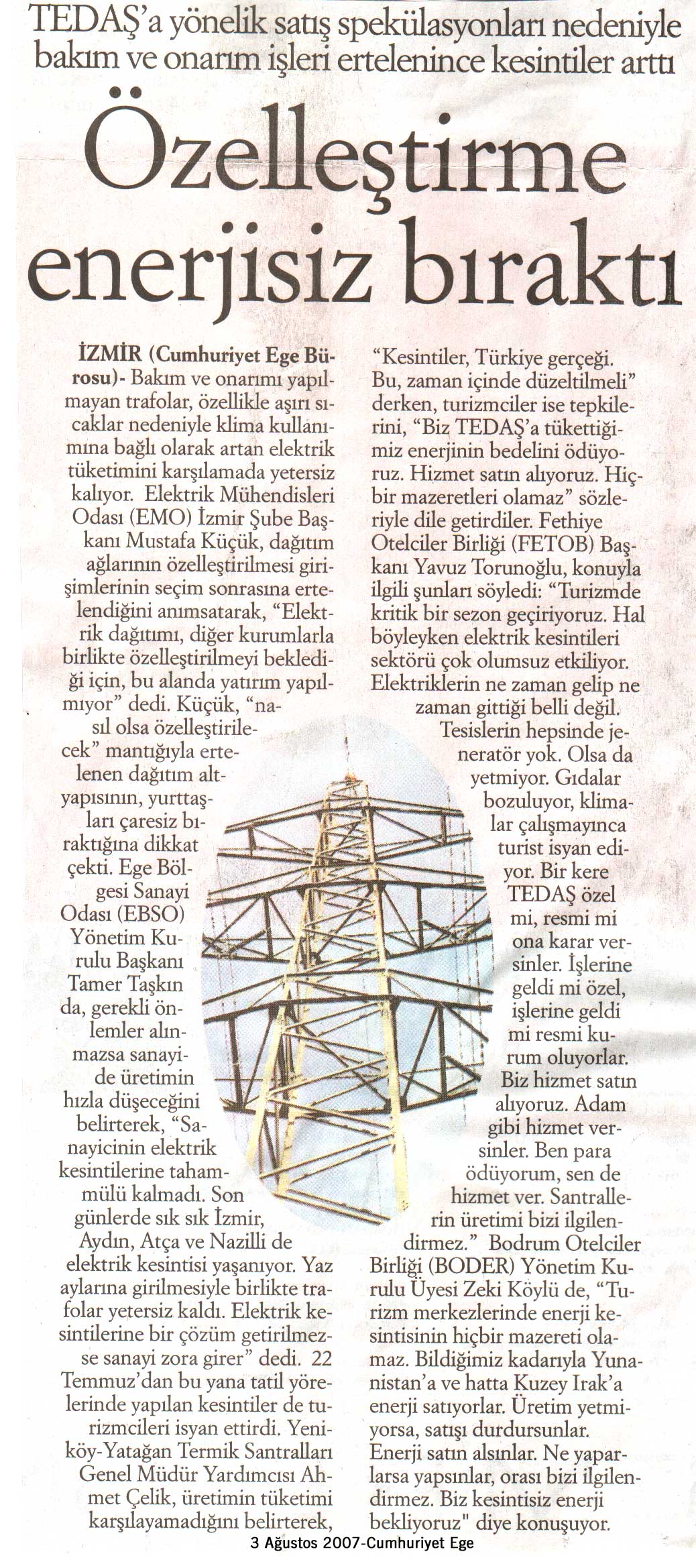 TEDAŞ'a yönelik satış spekülasyonları nedeniyle bakım ve onarım işleri ertelenince kesintiler arttı

Özelleştirme enerjisiz bıraktı

İZMİR (Cumhuriyet Ege Bürosu)- Bakım ve onarımı yapılmayan trafolar, özellikle aşırı sıcaklar nedeniyle klima kullanımına bağlı olarak artan elektrik tüketimini karşılamada yetersiz kalıyor. Elektrik Mühendisleri Odası (EMO) İzmir Şube Başkanı Mustafa Küçük, dağıtım ağlarının özelleştirilmesi girişimlerinin seçim sonrasına ertelendiğini anımsatarak, "Elektrik dağıtımı, diğer kurumlarla birlikte özelleştirilmeyi beklediği için, bu alanda yatırım yapılmıyor" dedi. Küçük, "nasıl olsa özelleştirilecek" mantığıyla ertelenen dağıtım altyapısının, yurttaşları çaresiz bıraktığına dikkat çekti. Ege Bölgesi Sanayi Odası (EBSO) Yönetim Kurulu Başkanı Tamer Taşkın da, gerekli önlemler alınmazsa sanayide üretimin hızla düşeceğini belirterek, "Sanayicinin elektrik kesintilerine tahammülü kalmadı. Son günlerde sık sık İzmir, Aydın, Atça ve Nazilli de elektrik kesintisi yaşanıyor. Yaz aylarına girilmesiyle birlikte trafolar yetersiz kaldı. Elektrik kesintilerine bir çözüm getirilmezse sanayi zora girer" dedi. 22 Temmuz'dan bu yana tatil yörelerinde yapılan kesintiler de turizmcileri isyan ettirdi. Yeniköy-Yatağan Termik Santralları Genel Müdür Yardımcısı Ahmet Çelik, üretimin tüketimi karşılayamadığını belirterek, "Kesintiler, Türkiye gerçeği. Bu, zaman içinde düzeltilmeli" derken, turizmciler ise tepkilerini, "Biz TEDAŞ'a tükettiğimiz enerjinin bedelini ödüyoruz. Hizmet satın alıyoruz. Hiçbir mazeretleri olamaz" sözleriyle dile getirdiler. Fethiye Otelciler Birliği (FETOB) Başkanı Yavuz Torunoğlu, konuyla ilgili şunları söyledi: "Turizmde kritik bir sezon geçiriyoruz. Hal böyleyken elektrik kesintileri sektörü çok olumsuz etkiliyor. Elektriklerin ne zaman gelip ne zaman gittiği belli değil. Tesislerin hepsinde jeneratör yok. Olsa da yetmiyor. Gıdalar bozuluyor, klimalar çalışmayınca turist isyan ediyor. Bir kere TEDAŞ özel mi, resmi mi ona karar versinler. İşlerine geldi mi özel, işlerine geldi mi resmi kurum oluyorlar. Biz hizmet satın alıyoruz. Adam gibi hizmet versinler. Ben para ödüyorum, sen de hizmet ver. Santrallerin üretimi bizi ilgilendirmez." Bodrum Otelciler Birliği (BODER) Yönetim Kurulu Üyesi Zeki Köylü de, "Turizm merkezlerinde enerji kesintisinin hiçbir mazereti olamaz. Bildiğimiz kadarıyla Yunanistan'a ve hatta Kuzey Irak'a enerji satıyorlar. Üretim yetmiyorsa, satışı durdursunlar. Enerji satın alsınlar. Ne yaparlarsa yapsınlar, orası bizi ilgilendirmez. Biz kesintisiz enerji bekliyoruz" diye konuşuyor.

3 Ağustos 2007-Cumhuriyet Ege